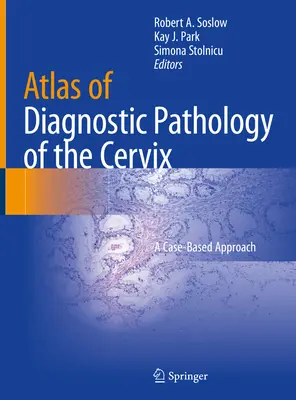 Robert A. Soslow
Kay J. Park
Simona Stolnicu
Editors

Atlas of
Diagnostic Pathology
of the Cervix

A Case-Based Approach

Springer